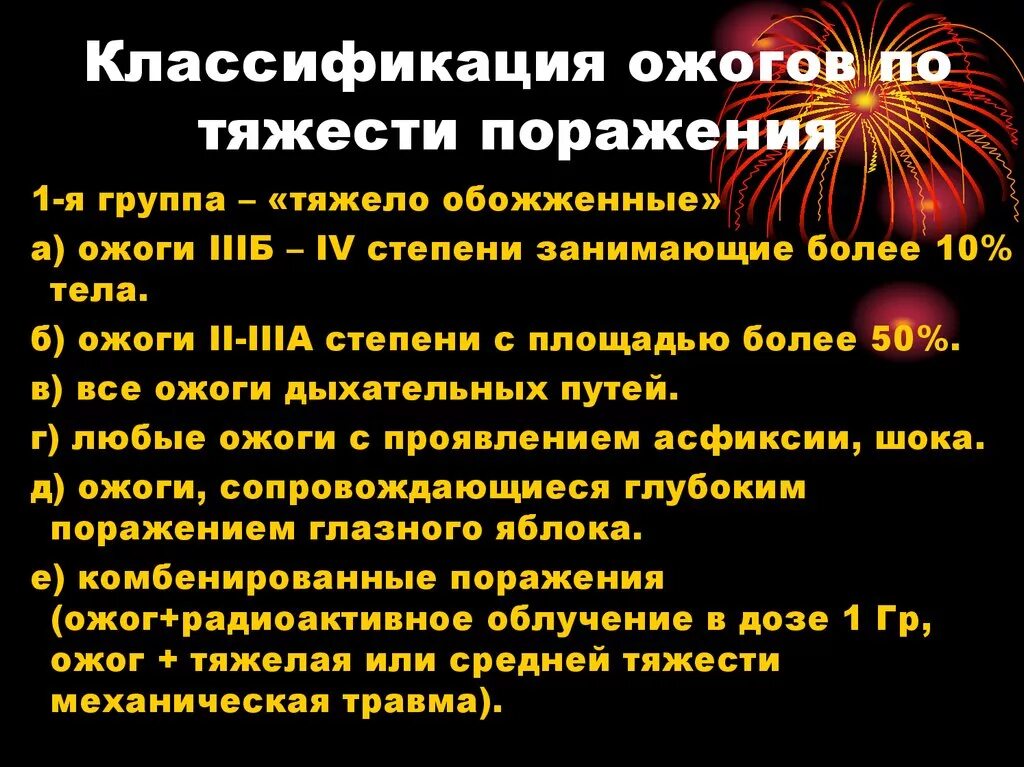 Классификация ожогов по тяжести поражения

1-я группа – «тяжело обожженные»

а) ожоги IIIБ – IV степени занимающие более 10% тела.

б) ожоги II-IIIА степени с площадью более 50%.

в) все ожоги дыхательных путей.

г) любые ожоги с проявлением асфиксии, шока.

д) ожоги, сопровождающиеся глубоким поражением глазного яблока.

е) комбенированные поражения (ожог+радиоактивное облучение в дозе 1 Гр, ожог + тяжелая или средней тяжести механическая травма).